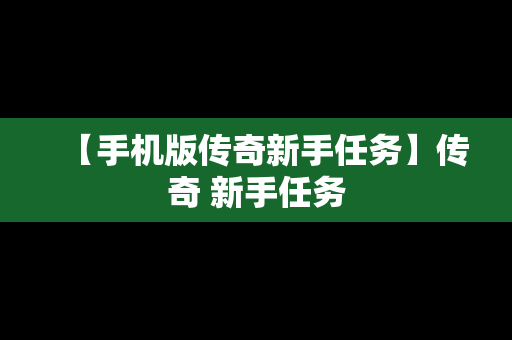 【手机版传奇新手任务】传奇 新手任务